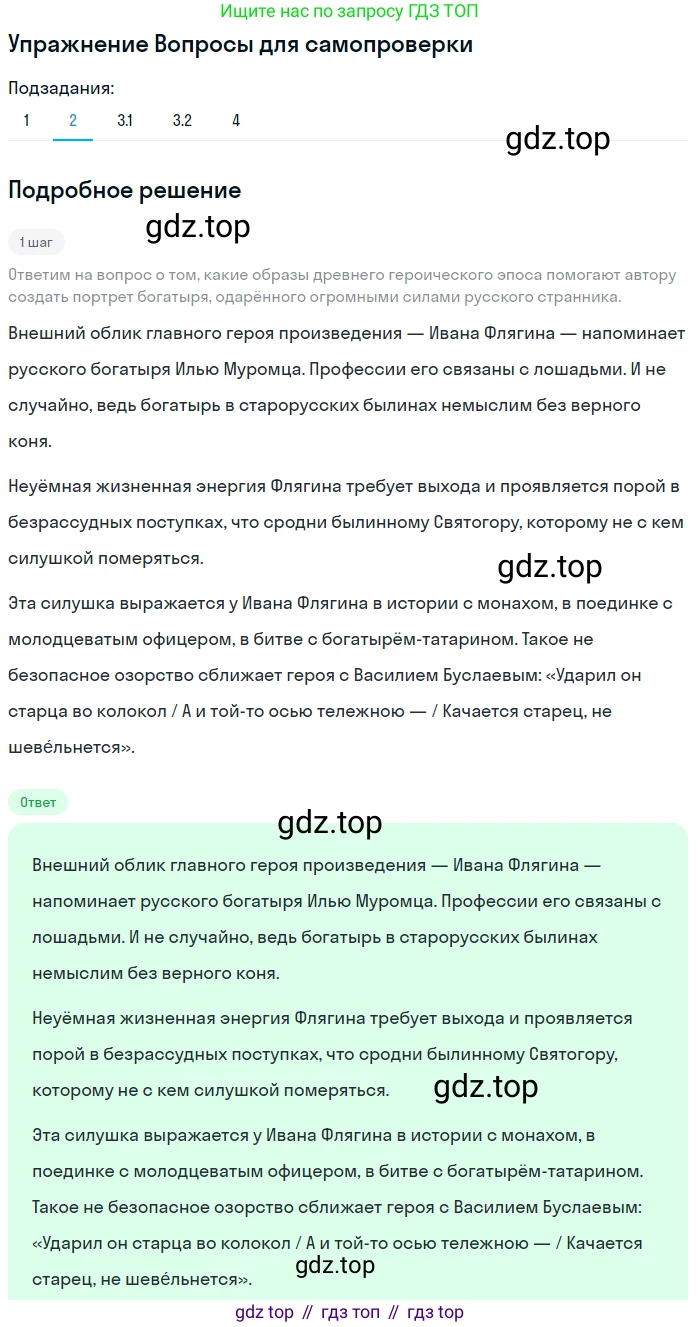 Ищите нас по запросу ГДЗ ТОП

Упражнение Вопросы для самопроверки

Подзадания:
1 2 3.1 3.2 4

gdz.top

Подробное решение

gdz.top

1 шаг

Ответим на вопрос о том, какие образы древнего героического эпоса помогают автору создать портрет богатыря, одарённого огромными силами русского странника.

Внешний облик главного героя произведения — Ивана Флягина — напоминает русского богатыря Илью Муромца. Профессии его связаны с лошадьми. И не случайно, ведь богатырь в старорусских былинах немыслим без верного коня.

Неуёмная жизненная энергия Флягина требует выхода и проявляется порой в безрассудных поступках, что сродни былинному Святогору, которому не с кем силушкой померяться.

gdz.top

Эта силушка выражается у Ивана Флягина в истории с монахом, в поединке с молодцеватым офицером, в битве с богатырём-татарином. Такое не безопасное озорство сближает героя с Василием Буслаевым: «Ударил он старца во колокол / А и той-то осью тележною — / Качается старец, не шевёльнется».

Ответ

gdz.top

Внешний облик главного героя произведения — Ивана Флягина — напоминает русского богатыря Илью Муромца. Профессии его связаны с лошадьми. И не случайно, ведь богатырь в старорусских былинах немыслим без верного коня.

Неуёмная жизненная энергия Флягина требует выхода и проявляется порой в безрассудных поступках, что сродни былинному Святогору, которому не с кем силушкой померяться.

gdz.top

Эта силушка выражается у Ивана Флягина в истории с монахом, в поединке с молодцеватым офицером, в битве с богатырём-татарином. Такое не безопасное озорство сближает героя с Василием Буслаевым: «Ударил он старца во колокол / А и той-то осью тележною — / Качается старец, не шевёльнется».

gdz.top

gdz top // гдз топ // гдз top